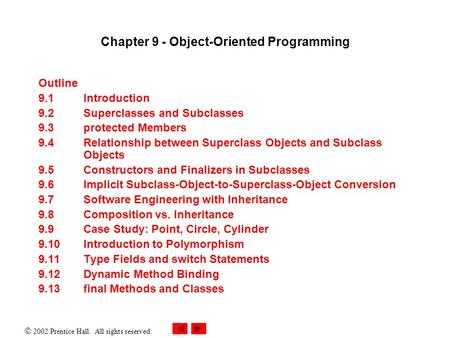 Chapter 9 - Object-Oriented Programming

Outline
9.1 Introduction
9.2 Superclasses and Subclasses
9.3 protected Members
9.4 Relationship between Superclass Objects and Subclass Objects
9.5 Constructors and Finalizers in Subclasses
9.6 Implicit Subclass-Object-to-Superclass-Object Conversion
9.7 Software Engineering with Inheritance
9.8 Composition vs. Inheritance
9.9 Case Study: Point, Circle, Cylinder
9.10 Introduction to Polymorphism
9.11 Type Fields and switch Statements
9.12 Dynamic Method Binding
9.13 final Methods and Classes

© 2002 Prentice Hall. All rights reserved.